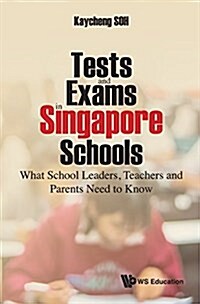 Kaycheng SOH

Tests and Exams in Singapore Schools

What School Leaders, Teachers and Parents Need to Know

WS Education